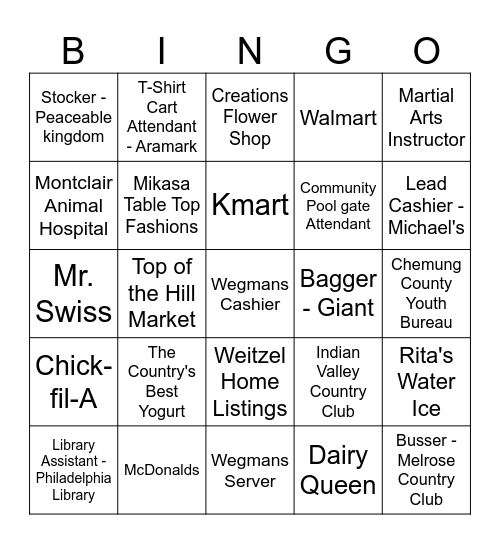 | B | I | N | G | O |
|---|---|---|---|---|
| Stocker - Peaceable kingdom | T-Shirt Cart Attendant - Aramark | Creations Flower Shop | Walmart | Martial Arts Instructor |
| Montclair Animal Hospital | Mikasa Table Top Fashions | Kmart | Community Pool gate Attendant | Lead Cashier - Michael's |
| Mr. Swiss | Top of the Hill Market | Wegmans Cashier | Bagger - Giant | Chemung County Youth Bureau |
| Chick-fil-A | The Country's Best Yogurt | Weitzel Home Listings | Indian Valley Country Club | Rita's Water Ice |
| Library Assistant - Philadelphia Library | McDonalds | Wegmans Server | Dairy Queen | Busser - Melrose Country Club |